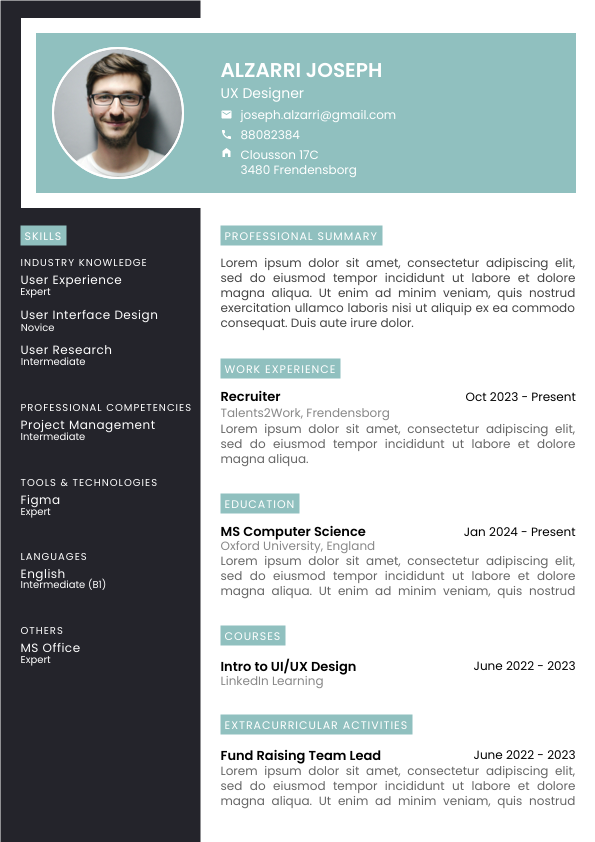 ALZARRI JOSEPH
UX Designer
joseph.alzarri@gmail.com
88082384
Clousson 17C
3480 Frendensborg

SKILLS

INDUSTRY KNOWLEDGE
User Experience
Expert
User Interface Design
Novice
User Research
Intermediate

PROFESSIONAL COMPETENCIES
Project Management
Intermediate

TOOLS & TECHNOLOGIES
Figma
Expert

LANGUAGES
English
Intermediate (B1)

OTHERS
MS Office
Expert

PROFESSIONAL SUMMARY
Lorem ipsum dolor sit amet, consectetur adipiscing elit, sed do eiusmod tempor incididunt ut labore et dolore magna aliqua. Ut enim ad minim veniam, quis nostrud exercitation ullamco laboris nisi ut aliquip ex ea commodo consequat. Duis aute irure dolor.

WORK EXPERIENCE
Recruiter
Oct 2023 - Present
Talents2Work, Frendensborg
Lorem ipsum dolor sit amet, consectetur adipiscing elit, sed do eiusmod tempor incididunt ut labore et dolore magna aliqua.

EDUCATION
MS Computer Science
Jan 2024 - Present
Oxford University, England
Lorem ipsum dolor sit amet, consectetur adipiscing elit, sed do eiusmod tempor incididunt ut labore et dolore magna aliqua. Ut enim ad minim veniam, quis nostrud

COURSES
Intro to UI/UX Design
June 2022 - 2023
LinkedIn Learning

EXTRACURRICULAR ACTIVITIES
Fund Raising Team Lead
June 2022 - 2023
Lorem ipsum dolor sit amet, consectetur adipiscing elit, sed do eiusmod tempor incididunt ut labore et dolore magna aliqua. Ut enim ad minim veniam, quis nostrud